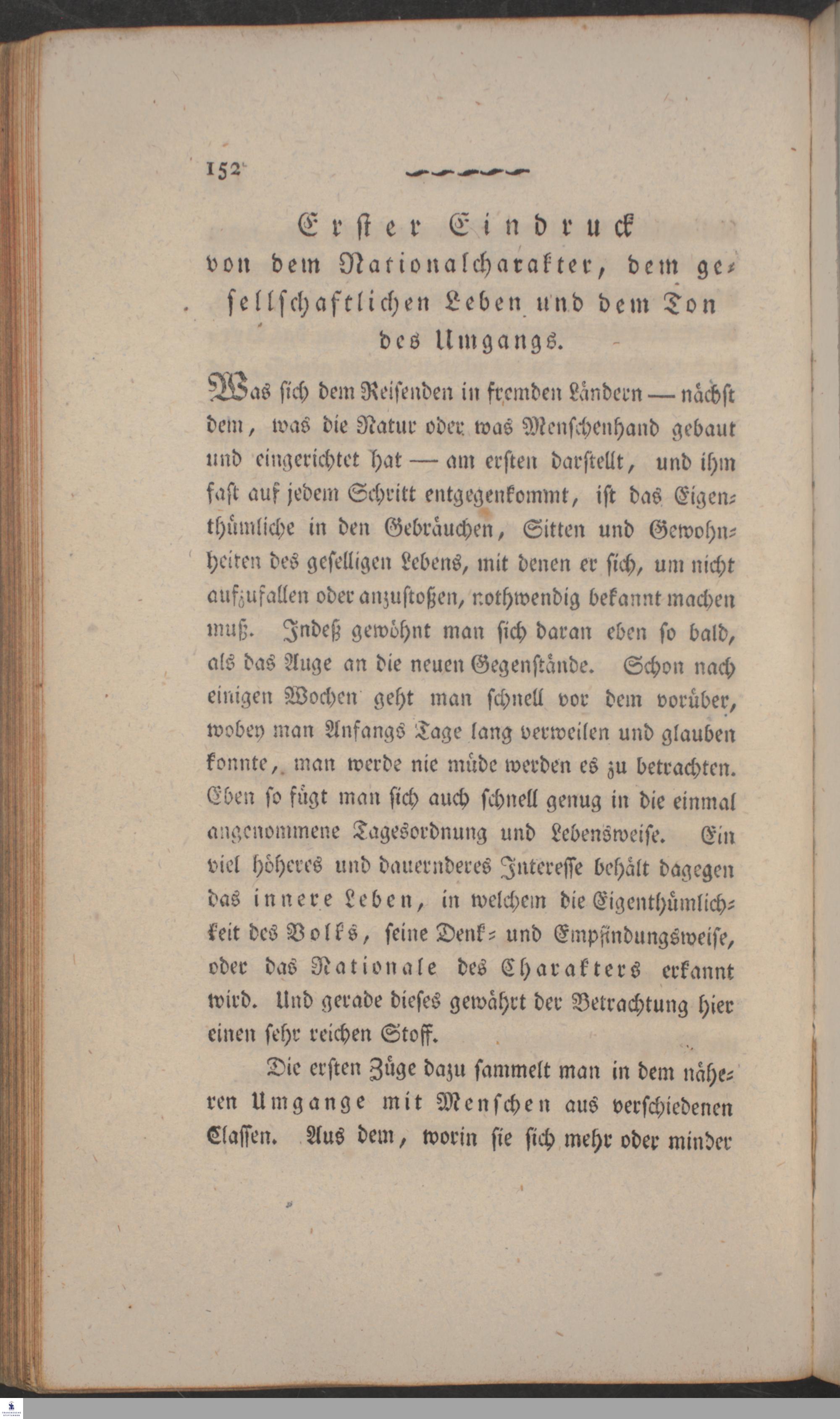 152

Erster Eindruck von dem Nationalcharakter, dem gesellschaftlichen Leben und dem Ton des Umgangs.

Was sich dem Reisenden in fremden Ländern — nächst dem, was die Natur oder was Menschenhand gebaut und eingerichtet hat — am ersten darstellt, und ihm fast auf jedem Schritt entgegenkommt, ist das Eigenthümliche in den Gebräuchen, Sitten und Gewohnheiten des geselligen Lebens, mit denen er sich, um nicht aufzufallen oder anzustoßen, nothwendig bekannt machen muß. Indeß gewöhnt man sich daran eben so bald, als das Auge an die neuen Gegenstände. Schon nach einigen Wochen geht man schnell vor dem vorüber, wobey man Anfangs Tage lang verweilen und glauben konnte, man werde nie müde werden es zu betrachten. Eben so fügt man sich auch schnell genug in die einmal angenommene Tagesordnung und Lebensweise. Ein viel höheres und dauernderes Interesse behält dagegen das innere Leben, in welchem die Eigenthümlichkeit des Volks, seine Denk- und Empfindungsweise, oder das Nationale des Charakters erkannt wird. Und gerade dieses gewährt der Betrachtung hier einen sehr reichen Stoff.

Die ersten Züge dazu sammelt man in dem näheren Umgange mit Menschen aus verschiedenen Classen. Aus dem, worin sie sich mehr oder minder